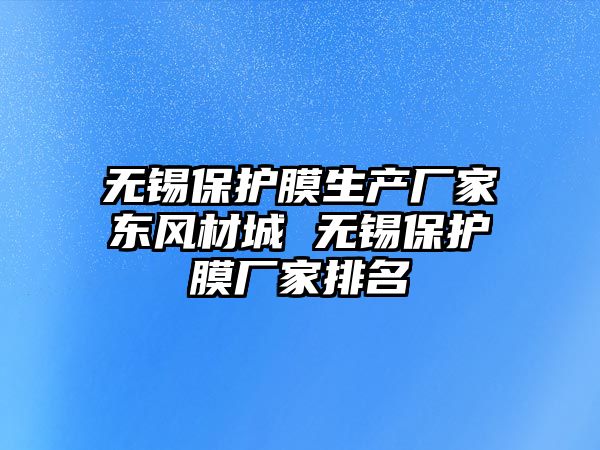 无锡保护膜生产厂家东风材城 无锡保护膜厂家排名